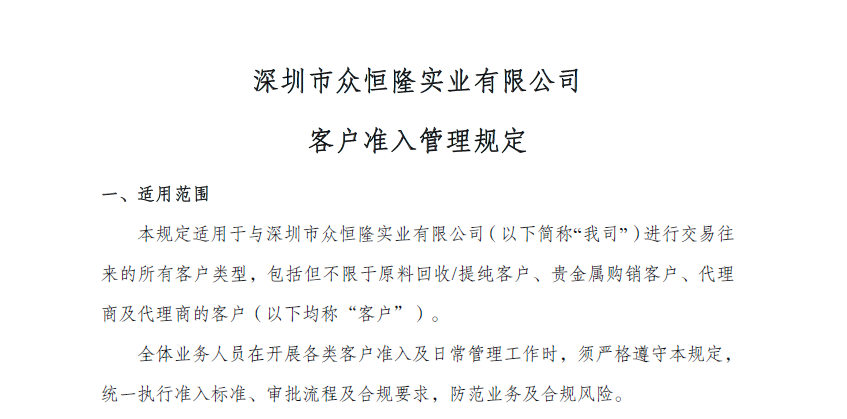 深圳市众恒隆实业有限公司

客户准入管理规定

一、适用范围

本规定适用于与深圳市众恒隆实业有限公司（以下简称“我司”）进行交易往来的所有客户类型，包括但不限于原料回收/提纯客户、贵金属购销客户、代理商及代理商的客户（以下均称“客户”）。

全体业务人员在开展各类客户准入及日常管理工作时，须严格遵守本规定，统一执行准入标准、审批流程及合规要求，防范业务及合规风险。